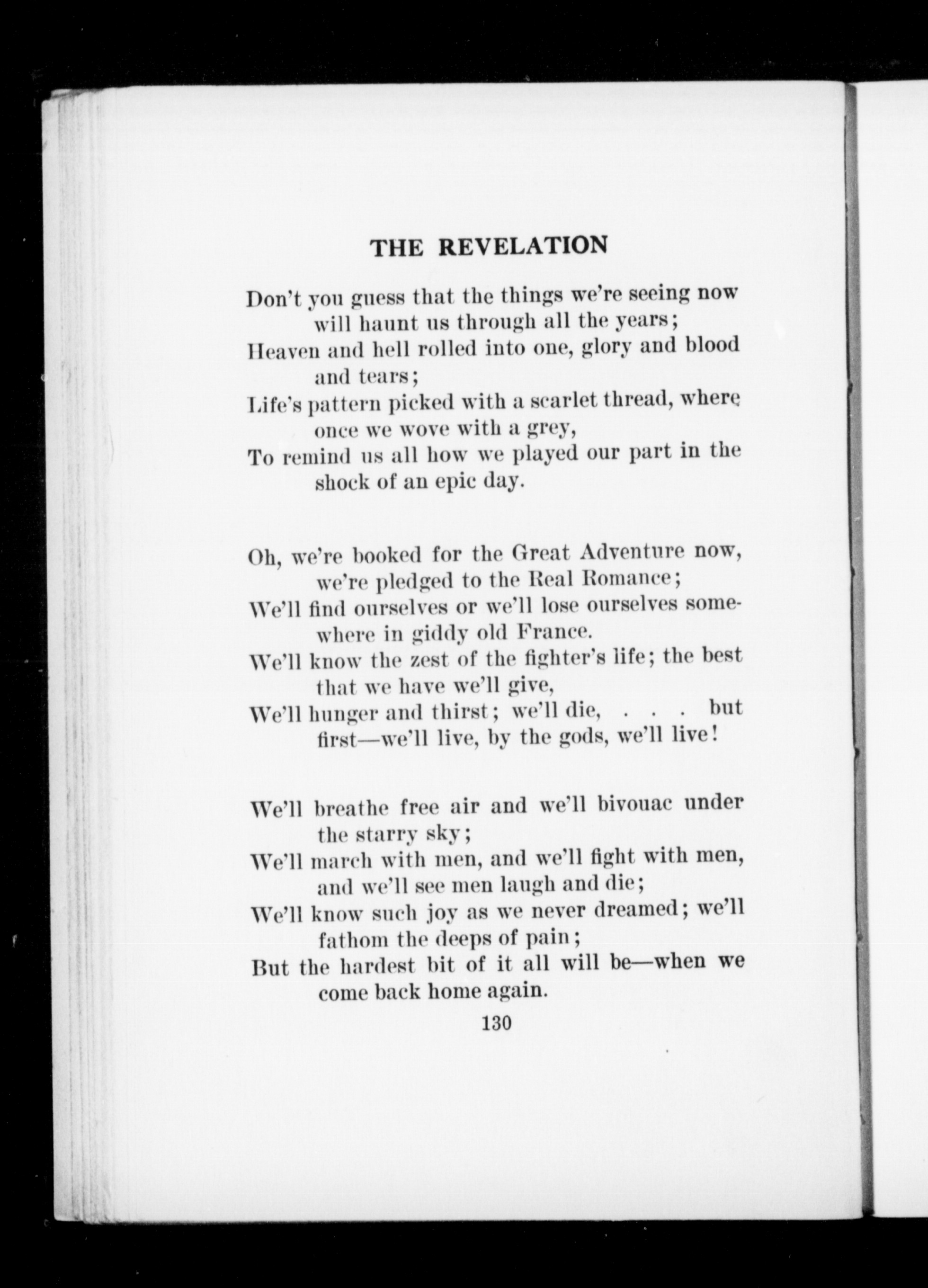 THE REVELATION

Don't you guess that the things we're seeing now will haunt us through all the years;
Heaven and hell rolled into one, glory and blood and tears;
Life's pattern picked with a scarlet thread, where once we wove with a grey,
To remind us all how we played our part in the shock of an epic day.

Oh, we're booked for the Great Adventure now, we're pledged to the Real Romance;
We'll find ourselves or we'll lose ourselves somewhere in giddy old France.
We'll know the zest of the fighter's life; the best that we have we'll give,
We'll hunger and thirst; we'll die, . . . but first—we'll live, by the gods, we'll live!

We'll breathe free air and we'll bivouac under the starry sky;
We'll march with men, and we'll fight with men, and we'll see men laugh and die;
We'll know such joy as we never dreamed; we'll fathom the deeps of pain;
But the hardest bit of it all will be—when we come back home again.

130